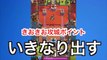 きおきお攻城ポイント

いきなり出す